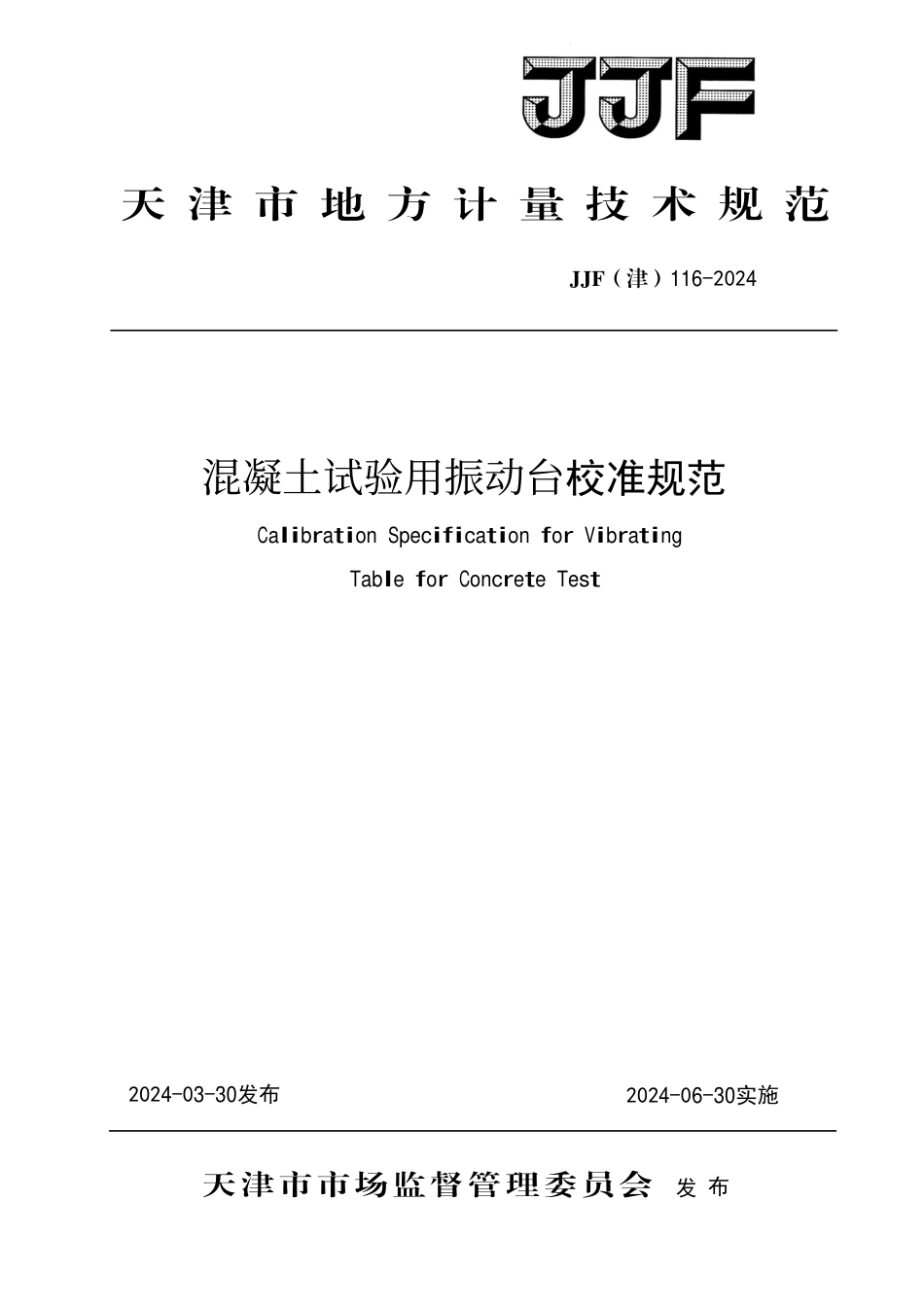 JJF

天津市地方计量技术规范

JJF（津）116-2024

混凝土试验用振动台校准规范

Calibration Specification for Vibrating Table for Concrete Test

2024-03-30发布

2024-06-30实施

天津市市场监督管理委员会 发布